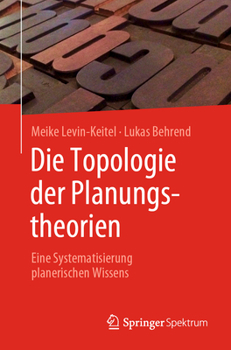 Meike Levin-Keitel · Lukas Behrend

Die Topologie der Planungstheorien

Eine Systematisierung planerischen Wissens

Springer Spektrum